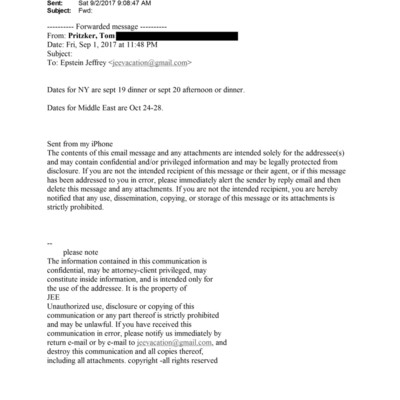 Sent: Sat 9/2/2017 9:08:47 AM
Subject: Fwd:

---------- Forwarded message ----------
From: Pritzker, Tom
Date: Fri, Sep 1, 2017 at 11:48 PM
Subject:
To: Epstein Jeffrey <jeevacation@gmail.com>

Dates for NY are sept 19 dinner or sept 20 afternoon or dinner.

Dates for Middle East are Oct 24-28.

Sent from my iPhone
The contents of this email message and any attachments are intended solely for the addressee(s) and may contain confidential and/or privileged information and may be legally protected from disclosure. If you are not the intended recipient of this message or their agent, or if this message has been addressed to you in error, please immediately alert the sender by reply email and then delete this message and any attachments. If you are not the intended recipient, you are hereby notified that any use, dissemination, copying, or storage of this message or its attachments is strictly prohibited.

--
please note
The information contained in this communication is confidential, may be attorney-client privileged, may constitute inside information, and is intended only for the use of the addressee. It is the property of
JEE
Unauthorized use, disclosure or copying of this communication or any part thereof is strictly prohibited and may be unlawful. If you have received this communication in error, please notify us immediately by return e-mail or by e-mail to jeevacation@gmail.com, and destroy this communication and all copies thereof, including all attachments. copyright -all rights reserved